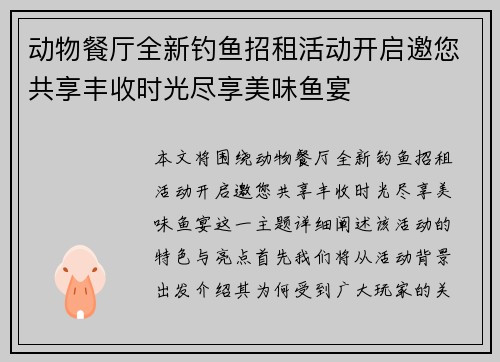 动物餐厅全新钓鱼招租活动开启邀您共享丰收时光尽享美味鱼宴

本文将围绕动物餐厅全新钓鱼招租活动开启邀您共享丰收时光尽享美味鱼宴这一主题详细阐述该活动的特色与亮点首先我们将从活动背景出发介绍其为何受到广大玩家的关